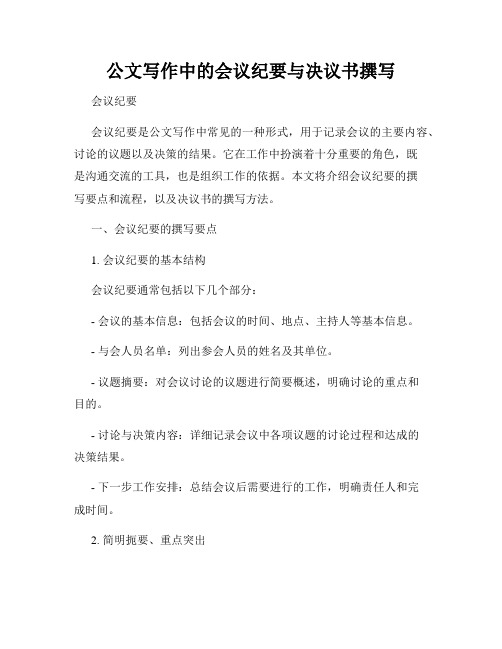 公文写作中的会议纪要与决议书撰写

会议纪要

会议纪要是公文写作中常见的一种形式，用于记录会议的主要内容、讨论的议题以及决策的结果。它在工作中扮演着十分重要的角色，既是沟通交流的工具，也是组织工作的依据。本文将介绍会议纪要的撰写要点和流程，以及决议书的撰写方法。

一、会议纪要的撰写要点

1. 会议纪要的基本结构

会议纪要通常包括以下几个部分：

- 会议的基本信息：包括会议的时间、地点、主持人等基本信息。

- 与会人员名单：列出参会人员的姓名及其单位。

- 议题摘要：对会议讨论的议题进行简要概述，明确讨论的重点和目的。

- 讨论与决策内容：详细记录会议中各项议题的讨论过程和达成的决策结果。

- 下一步工作安排：总结会议后需要进行的工作，明确责任人和完成时间。

2. 简明扼要、重点突出